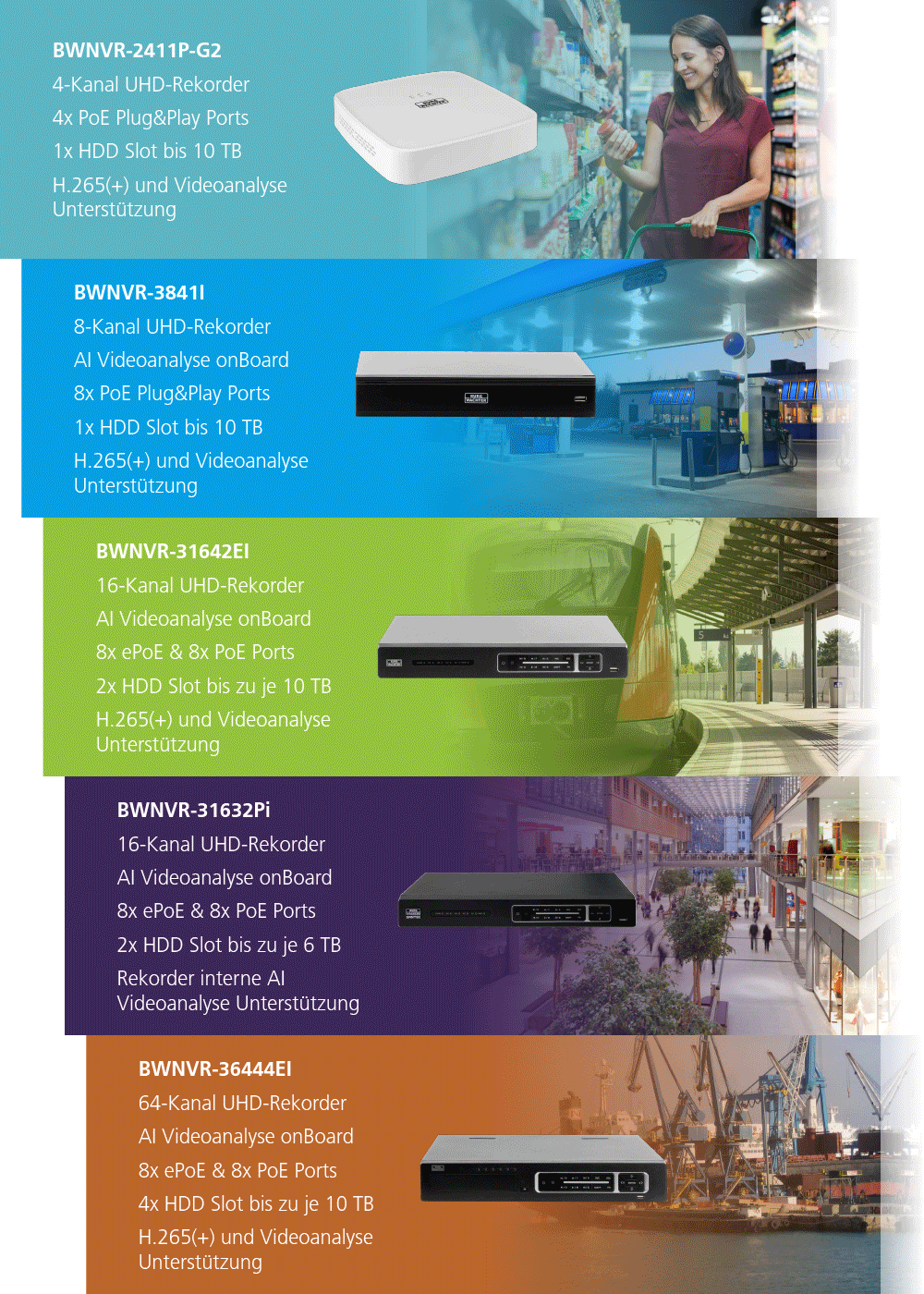 BWNVR-2411P-G2
4-Kanal UHD-Rekorder
4x PoE Plug&Play Ports
1x HDD Slot bis 10 TB
H.265(+) und Videoanalyse Unterstützung

BWNVR-3841I
8-Kanal UHD-Rekorder
AI Videoanalyse onBoard
8x PoE Plug&Play Ports
1x HDD Slot bis 10 TB
H.265(+) und Videoanalyse Unterstützung

BWNVR-31642EI
16-Kanal UHD-Rekorder
AI Videoanalyse onBoard
8x ePoE & 8x PoE Ports
2x HDD Slot bis zu je 10 TB
H.265(+) und Videoanalyse Unterstützung

BWNVR-31632Pi
16-Kanal UHD-Rekorder
AI Videoanalyse onBoard
8x ePoE & 8x PoE Ports
2x HDD Slot bis zu je 6 TB
Rekorder interne AI Videoanalyse Unterstützung

BWNVR-36444EI
64-Kanal UHD-Rekorder
AI Videoanalyse onBoard
8x ePoE & 8x PoE Ports
4x HDD Slot bis zu je 10 TB
H.265(+) und Videoanalyse Unterstützung